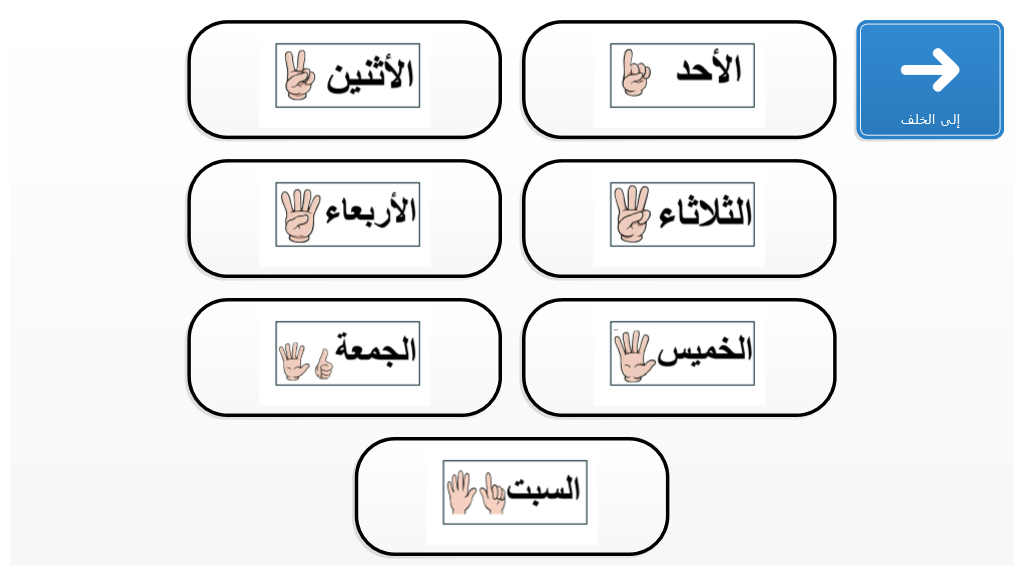 إلى الخلف

الأحد

الأثنين

الثلاثاء

الأربعاء

الخميس

الجمعة

السبت